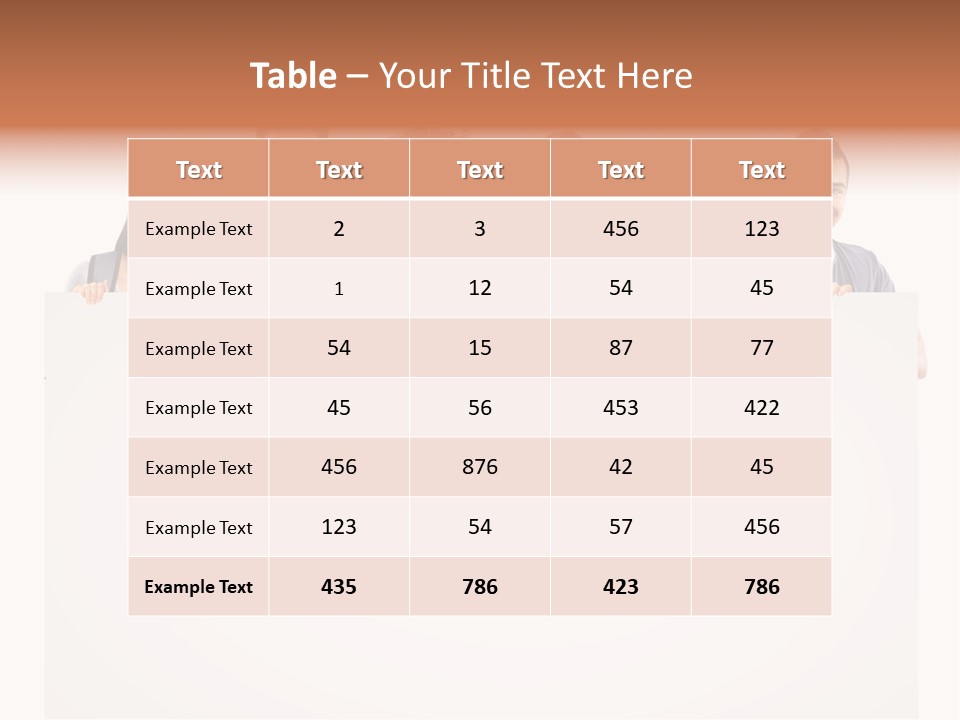 Table – Your Title Text Here

| Text | Text | Text | Text | Text |
|---|---|---|---|---|
| Example Text | 2 | 3 | 456 | 123 |
| Example Text | 1 | 12 | 54 | 45 |
| Example Text | 54 | 15 | 87 | 77 |
| Example Text | 45 | 56 | 453 | 422 |
| Example Text | 456 | 876 | 42 | 45 |
| Example Text | 123 | 54 | 57 | 456 |
| Example Text | 435 | 786 | 423 | 786 |